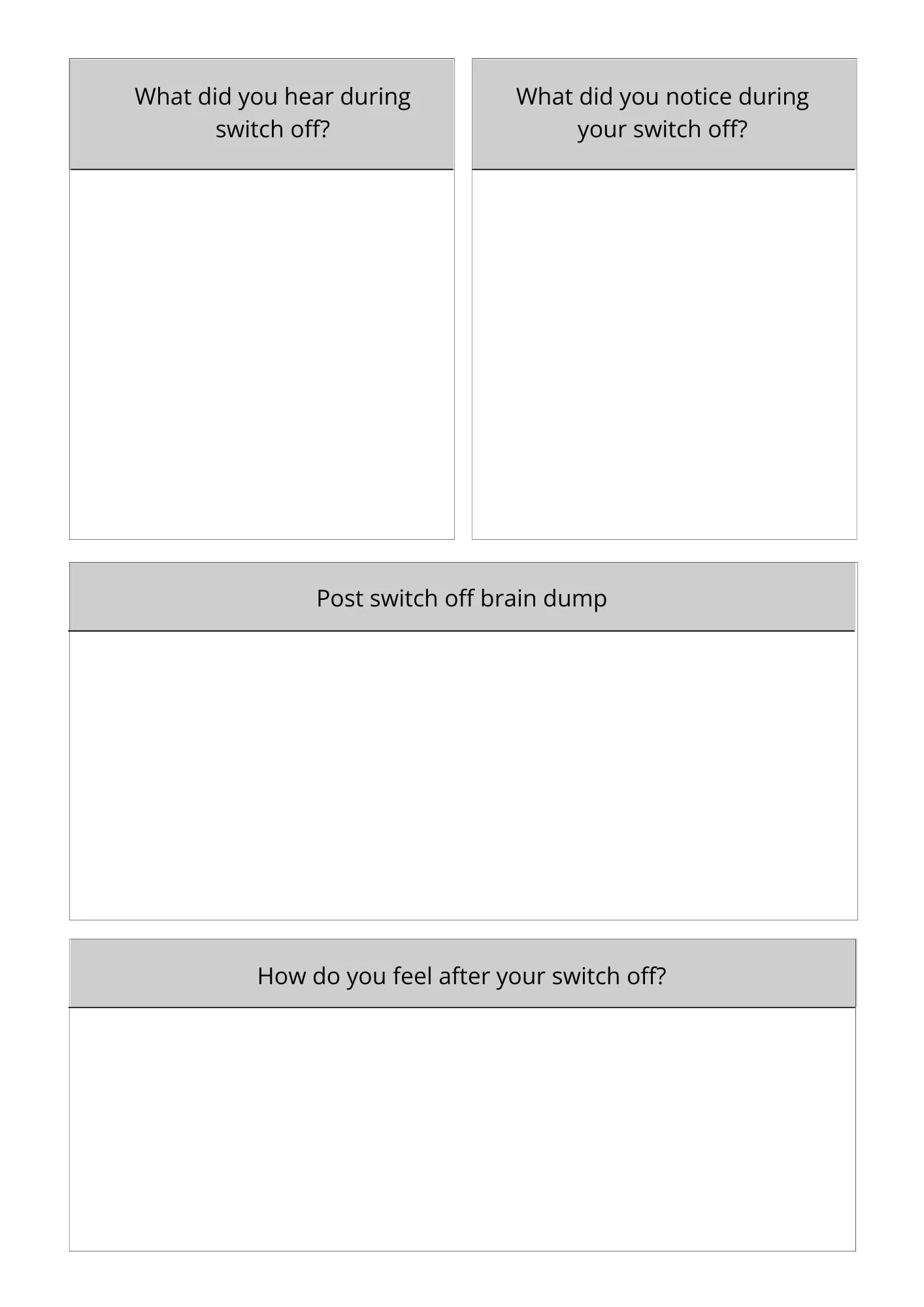 What did you hear during switch off?

What did you notice during your switch off?

Post switch off brain dump

How do you feel after your switch off?